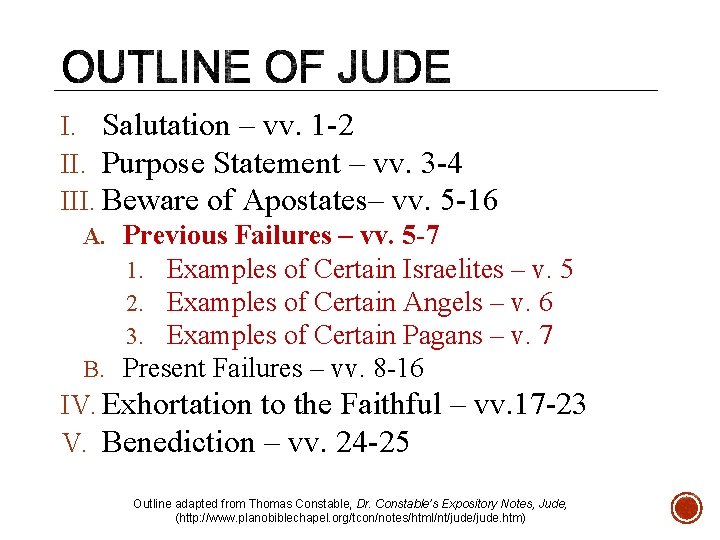 OUTLINE OF JUDE

I. Salutation – vv. 1-2
II. Purpose Statement – vv. 3-4
III. Beware of Apostates– vv. 5-16
A. Previous Failures – vv. 5-7
1. Examples of Certain Israelites – v. 5
2. Examples of Certain Angels – v. 6
3. Examples of Certain Pagans – v. 7
B. Present Failures – vv. 8-16
IV. Exhortation to the Faithful – vv.17-23
V. Benediction – vv. 24-25

Outline adapted from Thomas Constable, Dr. Constable's Expository Notes, Jude, (http://www.planobiblechapel.org/tcon/notes/html/nt/jude/jude.htm)